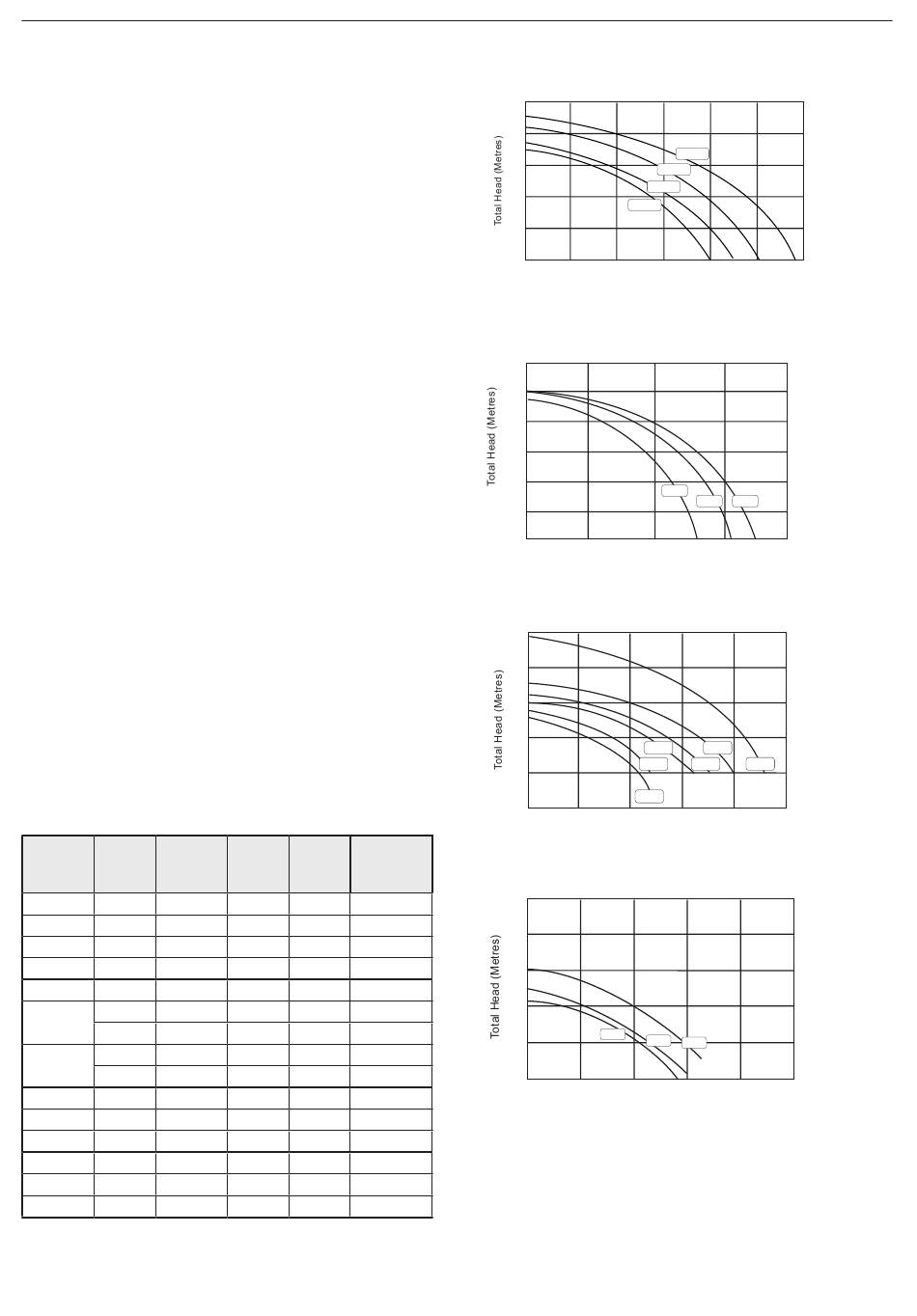 Total Head (Metres)

Total Head (Metres)

Total Head (Metres)

Total Head (Metres)